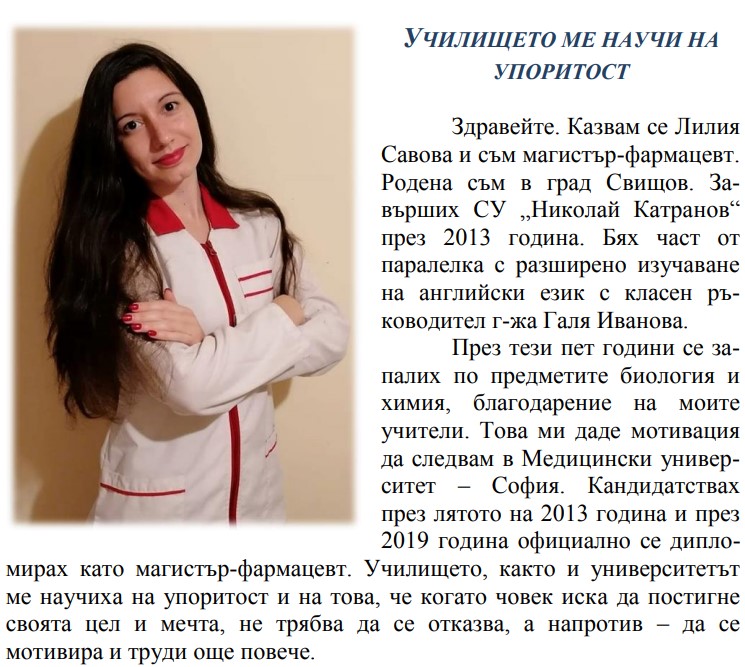 УЧИЛИЩЕТО МЕ НАУЧИ НА УПОРИТОСТ

Здравейте. Казвам се Лилия Савова и съм магистър-фармацевт. Родена съм в град Свищов. Завърших СУ „Николай Катранов“ през 2013 година. Бях част от паралелка с разширено изучаване на английски език с класен ръководител г-жа Галя Иванова.

През тези пет години се запалих по предметите биология и химия, благодарение на моите учители. Това ми даде мотивация да следвам в Медицински университет – София. Кандидатствах през лятото на 2013 година и през 2019 година официално се дипломирах като магистър-фармацевт. Училището, както и университетът ме научиха на упоритост и на това, че когато човек иска да постигне своята цел и мечта, не трябва да се отказва, а напротив – да се мотивира и труди още повече.